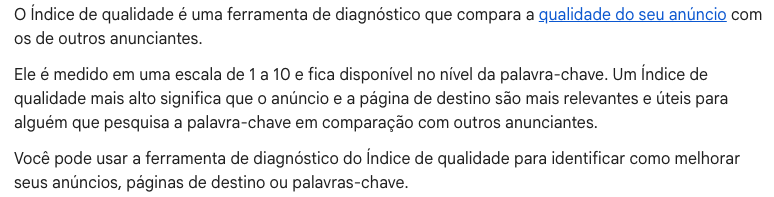 O Índice de qualidade é uma ferramenta de diagnóstico que compara a qualidade do seu anúncio com os de outros anunciantes.

Ele é medido em uma escala de 1 a 10 e fica disponível no nível da palavra-chave. Um Índice de qualidade mais alto significa que o anúncio e a página de destino são mais relevantes e úteis para alguém que pesquisa a palavra-chave em comparação com outros anunciantes.

Você pode usar a ferramenta de diagnóstico do Índice de qualidade para identificar como melhorar seus anúncios, páginas de destino ou palavras-chave.